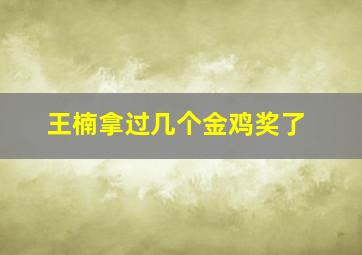 王楠拿过几个金鸡奖了